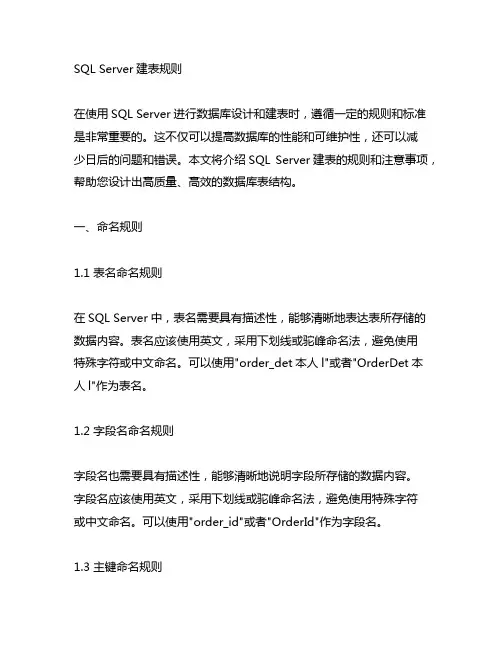 SQL Server 建表规则

在使用 SQL Server 进行数据库设计和建表时，遵循一定的规则和标准是非常重要的。这不仅可以提高数据库的性能和可维护性，还可以减少日后的问题和错误。本文将介绍 SQL Server 建表的规则和注意事项，帮助您设计出高质量、高效的数据库表结构。

一、命名规则

1.1 表名命名规则

在 SQL Server 中，表名需要具有描述性，能够清晰地表达表所存储的数据内容。表名应该使用英文，采用下划线或驼峰命名法，避免使用特殊字符或中文命名。可以使用"order_det 本人 l"或者"OrderDet 本人 l"作为表名。

1.2 字段名命名规则

字段名也需要具有描述性，能够清晰地说明字段所存储的数据内容。字段名应该使用英文，采用下划线或驼峰命名法，避免使用特殊字符或中文命名。可以使用"order_id"或者"OrderId"作为字段名。

1.3 主键命名规则